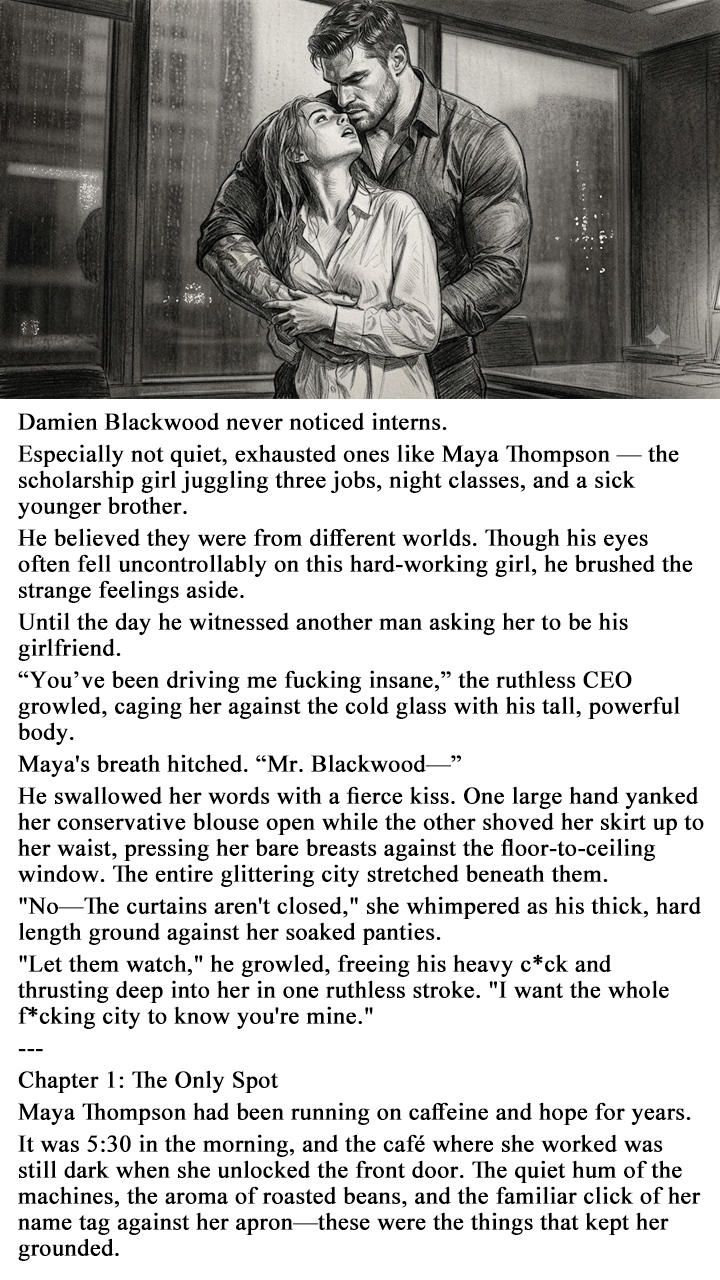 Damien Blackwood never noticed interns.

Especially not quiet, exhausted ones like Maya Thompson — the scholarship girl juggling three jobs, night classes, and a sick younger brother.

He believed they were from different worlds. Though his eyes often fell uncontrollably on this hard-working girl, he brushed the strange feelings aside.

Until the day he witnessed another man asking her to be his girlfriend.

“You’ve been driving me fucking insane,” the ruthless CEO growled, caging her against the cold glass with his tall, powerful body.

Maya's breath hitched. “Mr. Blackwood—”

He swallowed her words with a fierce kiss. One large hand yanked her conservative blouse open while the other shoved her skirt up to her waist, pressing her bare breasts against the floor-to-ceiling window. The entire glittering city stretched beneath them.

"No—The curtains aren't closed," she whimpered as his thick, hard length ground against her soaked panties.

"Let them watch," he growled, freeing his heavy c*ck and thrusting deep into her in one ruthless stroke. "I want the whole f*cking city to know you're mine."

---

Chapter 1: The Only Spot

Maya Thompson had been running on caffeine and hope for years.

It was 5:30 in the morning, and the café where she worked was still dark when she unlocked the front door. The quiet hum of the machines, the aroma of roasted beans, and the familiar click of her name tag against her apron—these were the things that kept her grounded.